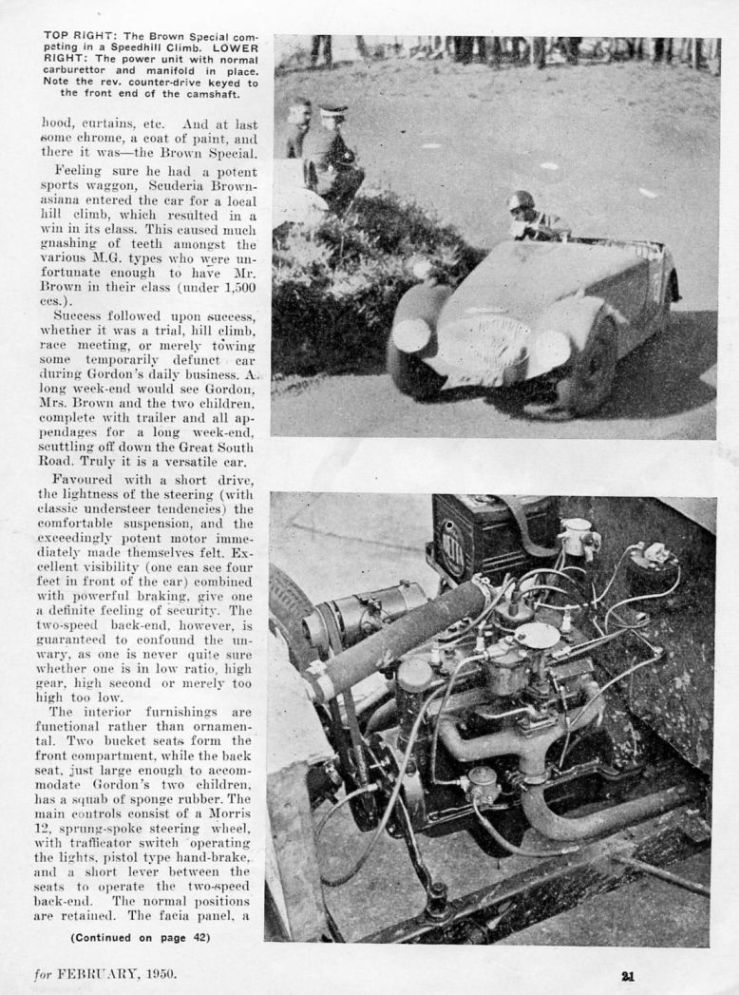 TOP RIGHT: The Brown Special competing in a Speedhill Climb. LOWER RIGHT: The power unit with normal carburettor and manifold in place. Note the rev. counter-drive keyed to the front end of the camshaft.

hood, curtains, etc. And at last some chrome, a coat of paint, and there it was—the Brown Special.

Feeling sure he had a potent sports waggon, Scuderia Brownasiana entered the car for a local hill climb, which resulted in a win in its class. This caused much gnashing of teeth amongst the various M.G. types who were unfortunate enough to have Mr. Brown in their class (under 1,500 ccs.).

Success followed upon success, whether it was a trial, hill climb, race meeting, or merely towing some temporarily defunct car during Gordon's daily business. A long week-end would see Gordon, Mrs. Brown and the two children, complete with trailer and all appendages for a long week-end, scuttling off down the Great South Road. Truly it is a versatile car.

Favoured with a short drive, the lightness of the steering (with classic understeer tendencies) the comfortable suspension, and the exceedingly potent motor immediately made themselves felt. Excellent visibility (one can see four feet in front of the car) combined with powerful braking, give one a definite feeling of security. The two-speed back-end, however, is guaranteed to confound the unwary, as one is never quite sure whether one is in low ratio, high gear, high second or merely too high too low.

The interior furnishings are functional rather than ornamental. Two bucket seats form the front compartment, while the back seat, just large enough to accommodate Gordon's two children, has a squab of sponge rubber. The main controls consist of a Morris 12, sprung-spoke steering wheel, with trafficator switch operating the lights, pistol type hand-brake, and a short lever between the seats to operate the two-speed back-end. The normal positions are retained. The facia panel, a

(Continued on page 42)

for FEBRUARY, 1950.

21